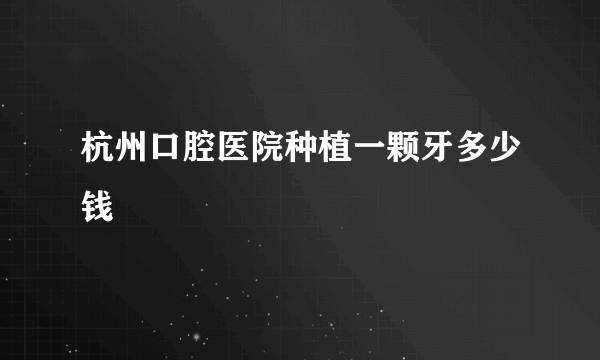 杭州口腔医院种植一颗牙多少钱